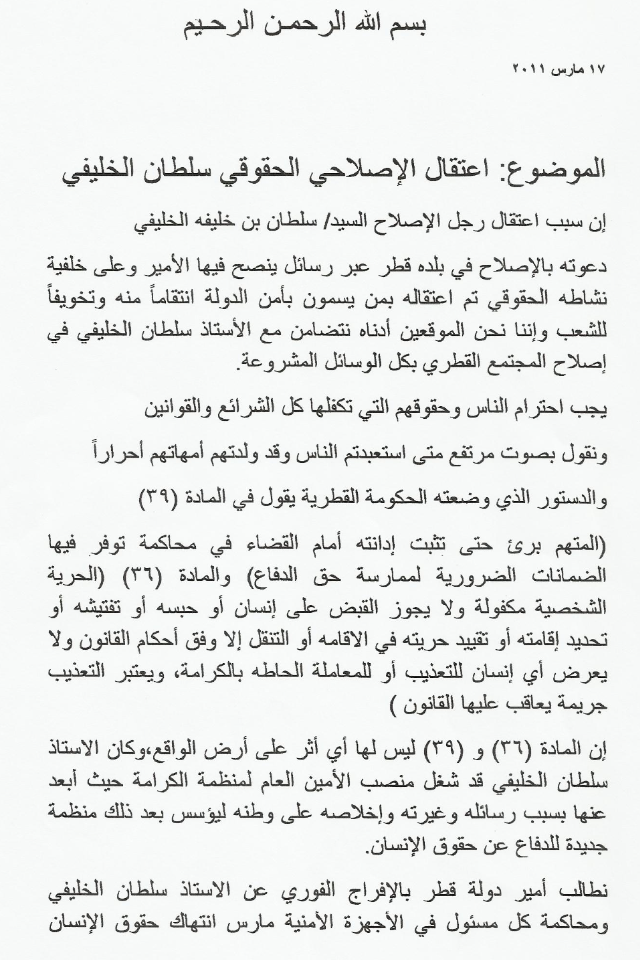 بسم الله الرحمن الرحيم

١٧ مارس ٢٠١١

الموضوع: اعتقال الإصلاحي الحقوقي سلطان الخليفي

إن سبب اعتقال رجل الإصلاح السيد/ سلطان بن خليفه الخليفي

دعوته بالإصلاح في بلده قطر عبر رسائل ينصح فيها الأمير وعلى خلفية نشاطه الحقوقي تم اعتقاله بمن يسمون بأمن الدولة انتقاماً منه وتخويفاً للشعب وإننا نحن الموقعين أدناه نتضامن مع الأستاذ سلطان الخليفي في إصلاح المجتمع القطري بكل الوسائل المشروعة.

يجب احترام الناس وحقوقهم التي تكفلها كل الشرائع والقوانين

ونقول بصوت مرتفع متى استعبدتم الناس وقد ولدتهم أمهاتهم أحراراً

والدستور الذي وضعته الحكومة القطرية يقول في المادة (٣٩)

(المتهم برئ حتى تثبت إدانته أمام القضاء في محاكمة توفر فيها الضمانات الضرورية لممارسة حق الدفاع) والمادة (٣٦) (الحرية الشخصية مكفولة ولا يجوز القبض على إنسان أو حبسه أو تفتيشه أو تحديد إقامته أو تقييد حريته في الاقامه أو التنقل إلا وفق أحكام القانون ولا يعرض أي إنسان للتعذيب أو للمعاملة الحاطه بالكرامة، ويعتبر التعذيب جريمة يعاقب عليها القانون )

إن المادة (٣٦) و (٣٩) ليس لها أي أثر على أرض الواقع،وكان الاستاذ سلطان الخليفي قد شغل منصب الأمين العام لمنظمة الكرامة حيث أبعد عنها بسبب رسائله وغيرته وإخلاصه على وطنه ليؤسس بعد ذلك منظمة جديدة للدفاع عن حقوق الإنسان.

نطالب أمير دولة قطر بالإفراج الفوري عن الاستاذ سلطان الخليفي ومحاكمة كل مسئول في الأجهزة الأمنية مارس انتهاك حقوق الإنسان